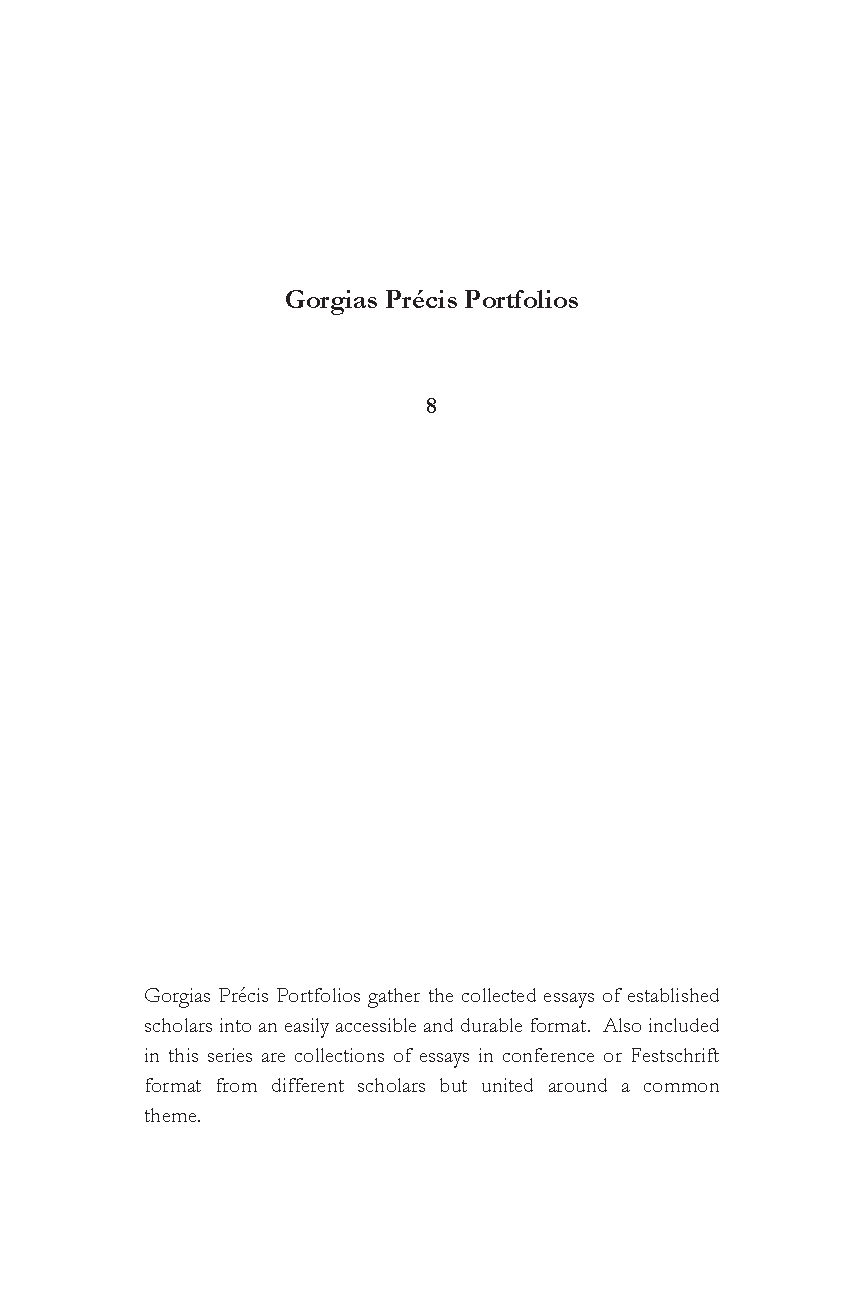 Gorgias Précis Portfolios

8

Gorgias Précis Portfolios gather the collected essays of established scholars into an easily accessible and durable format. Also included in this series are collections of essays in conference or Festschrift format from different scholars but united around a common theme.